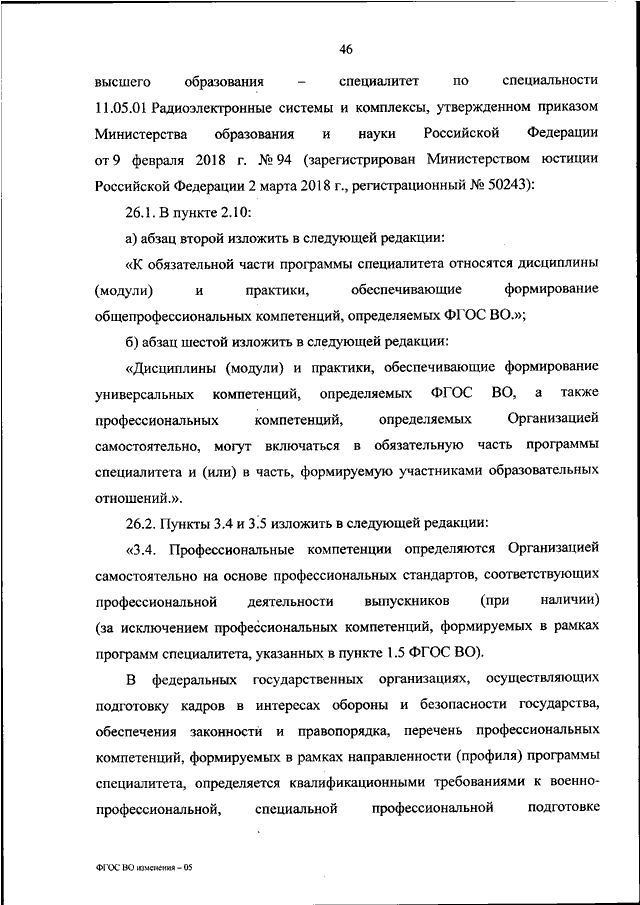 46

высшего образования – специалитет по специальности 11.05.01 Радиоэлектронные системы и комплексы, утвержденном приказом Министерства образования и науки Российской Федерации от 9 февраля 2018 г. № 94 (зарегистрирован Министерством юстиции Российской Федерации 2 марта 2018 г., регистрационный № 50243):

26.1. В пункте 2.10:

а) абзац второй изложить в следующей редакции:

«К обязательной части программы специалитета относятся дисциплины (модули) и практики, обеспечивающие формирование общепрофессиональных компетенций, определяемых ФГОС ВО.»;

б) абзац шестой изложить в следующей редакции:

«Дисциплины (модули) и практики, обеспечивающие формирование универсальных компетенций, определяемых ФГОС ВО, а также профессиональных компетенций, определяемых Организацией самостоятельно, могут включаться в обязательную часть программы специалитета и (или) в часть, формируемую участниками образовательных отношений.».

26.2. Пункты 3.4 и 3.5 изложить в следующей редакции:

«3.4. Профессиональные компетенции определяются Организацией самостоятельно на основе профессиональных стандартов, соответствующих профессиональной деятельности выпускников (при наличии) (за исключением профессиональных компетенций, формируемых в рамках программ специалитета, указанных в пункте 1.5 ФГОС ВО).

В федеральных государственных организациях, осуществляющих подготовку кадров в интересах обороны и безопасности государства, обеспечения законности и правопорядка, перечень профессиональных компетенций, формируемых в рамках направленности (профиля) программы специалитета, определяется квалификационными требованиями к военно-профессиональной, специальной профессиональной подготовке

ФГОС ВО изменения – 05